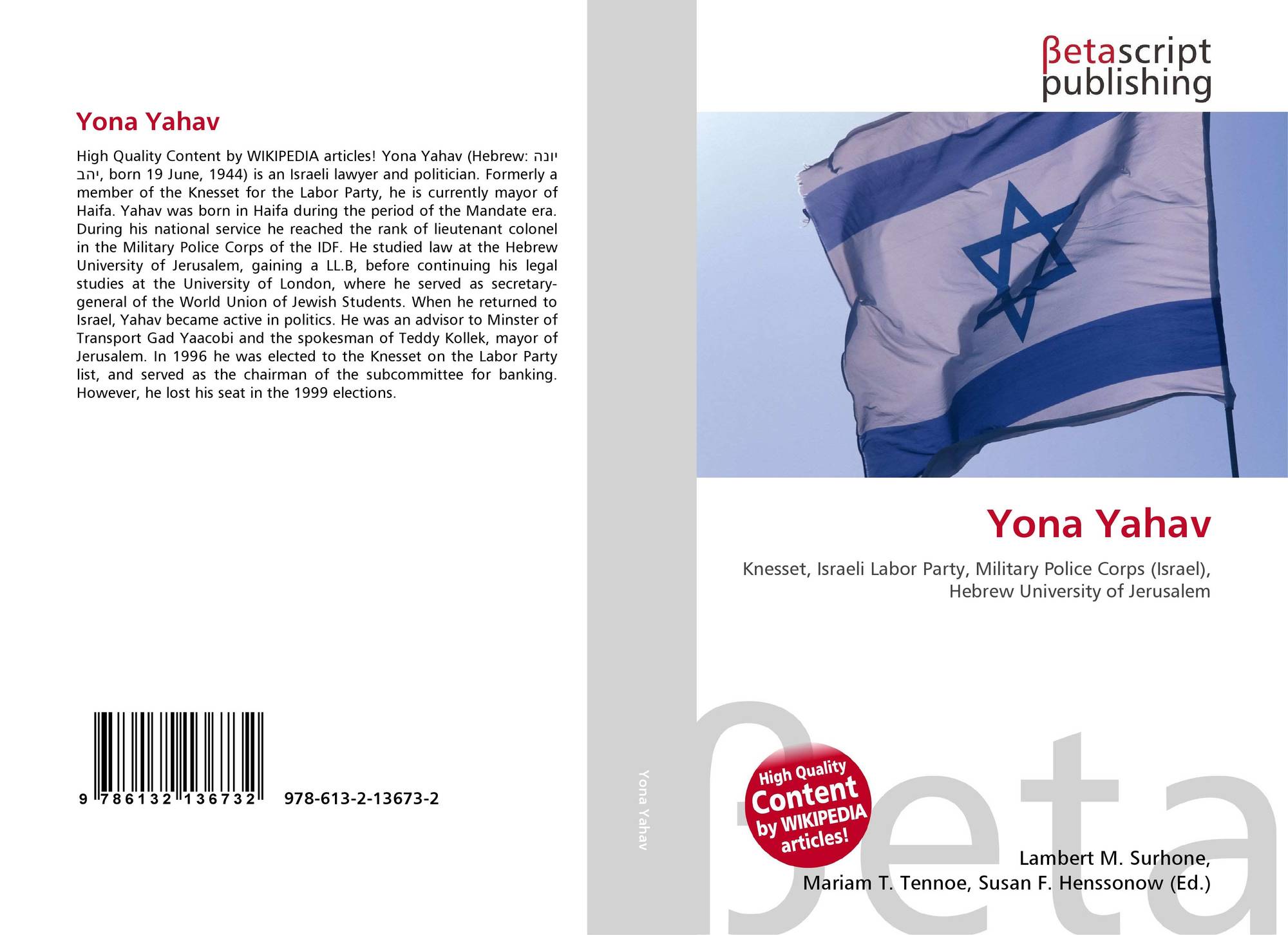 Yona Yahav

High Quality Content by WIKIPEDIA articles! Yona Yahav (Hebrew: יונה יהב, born 19 June, 1944) is an Israeli lawyer and politician. Formerly a member of the Knesset for the Labor Party, he is currently mayor of Haifa. Yahav was born in Haifa during the period of the Mandate era. During his national service he reached the rank of lieutenant colonel in the Military Police Corps of the IDF. He studied law at the Hebrew University of Jerusalem, gaining a LL.B, before continuing his legal studies at the University of London, where he served as secretary-general of the World Union of Jewish Students. When he returned to Israel, Yahav became active in politics. He was an advisor to Minster of Transport Gad Yaacobi and the spokesman of Teddy Kollek, mayor of Jerusalem. In 1996 he was elected to the Knesset on the Labor Party list, and served as the chairman of the subcommittee for banking. However, he lost his seat in the 1999 elections.

9 786132 136732 978-613-2-13673-2

Yona Yahav

βetascript publishing

Yona Yahav

Knesset, Israeli Labor Party, Military Police Corps (Israel), Hebrew University of Jerusalem

High Quality Content by WIKIPEDIA articles!

Lambert M. Surhone,
Mariam T. Tennoe, Susan F. Henssonow (Ed.)

βeta